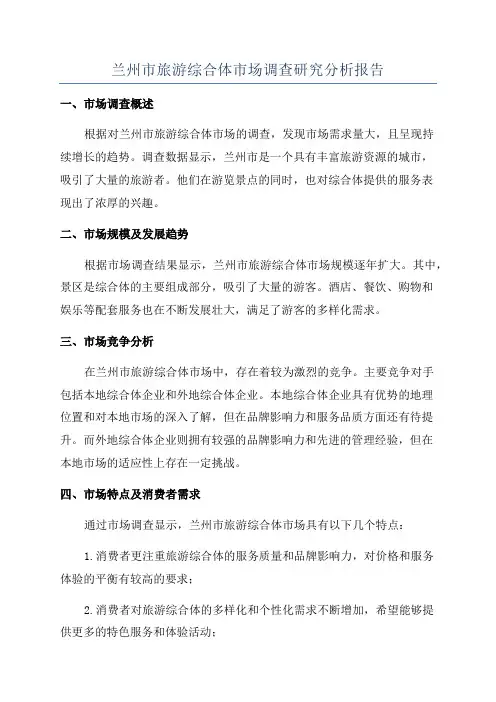 兰州市旅游综合体市场调查研究分析报告

一、市场调查概述

根据对兰州市旅游综合体市场的调查，发现市场需求量大，且呈现持续增长的趋势。调查数据显示，兰州市是一个具有丰富旅游资源的城市，吸引了大量的旅游者。他们在游览景点的同时，也对综合体提供的服务表现出了浓厚的兴趣。

二、市场规模及发展趋势

根据市场调查结果显示，兰州市旅游综合体市场规模逐年扩大。其中，景区是综合体的主要组成部分，吸引了大量的游客。酒店、餐饮、购物和娱乐等配套服务也在不断发展壮大，满足了游客的多样化需求。

三、市场竞争分析

在兰州市旅游综合体市场中，存在着较为激烈的竞争。主要竞争对手包括本地综合体企业和外地综合体企业。本地综合体企业具有优势的地理位置和对本地市场的深入了解，但在品牌影响力和服务品质方面还有待提升。而外地综合体企业则拥有较强的品牌影响力和先进的管理经验，但在本地市场的适应性上存在一定挑战。

四、市场特点及消费者需求

通过市场调查显示，兰州市旅游综合体市场具有以下几个特点：

1.消费者更注重旅游综合体的服务质量和品牌影响力，对价格和服务体验的平衡有较高的要求；

2.消费者对旅游综合体的多样化和个性化需求不断增加，希望能够提供更多的特色服务和体验活动；